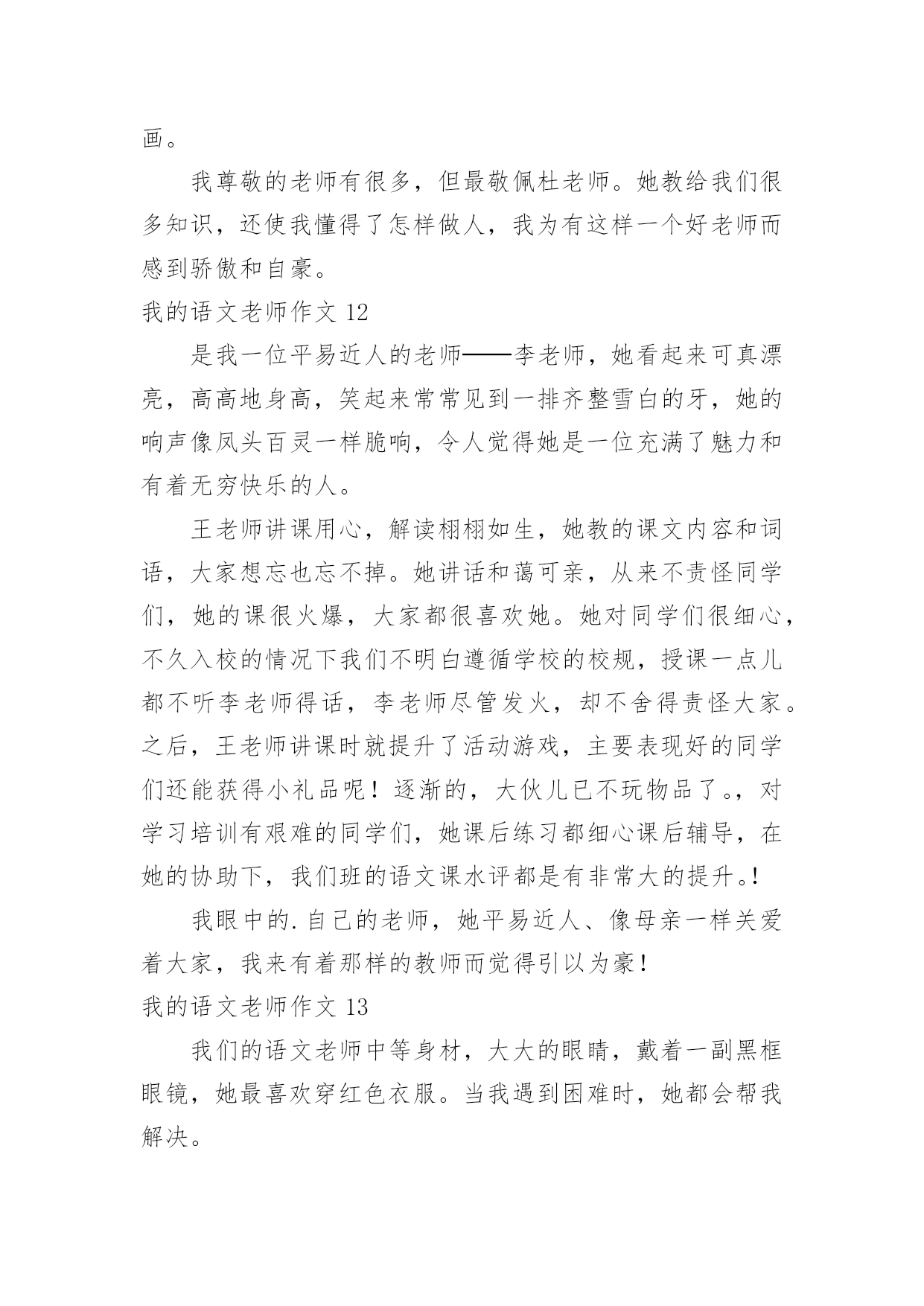 画。

我尊敬的老师有很多，但最敬佩杜老师。她教给我们很多知识，还使我懂得了怎样做人，我为有这样一个好老师而感到骄傲和自豪。

我的语文老师作文 12

是我一位平易近人的老师——李老师，她看起来可真漂亮，高高地身高，笑起来常常见到一排齐整雪白的牙，她的响声像凤头百灵一样脆响，令人觉得她是一位充满了魅力和有着无穷快乐的人。

王老师讲课用心，解读栩栩如生，她教的课文内容和词语，大家想忘也忘不掉。她讲话和蔼可亲，从来不责怪同学们，她的课很火爆，大家都很喜欢她。她对同学们很细心，不久入校的情况下我们不明白遵循学校的校规，授课一点儿都不听李老师得话，李老师尽管发火，却不舍得责怪大家。之后，王老师讲课时就提升了活动游戏，主要表现好的同学们还能获得小礼品呢！逐渐的，大伙儿已不玩物品了。，对学习培训有艰难的同学们，她课后练习都细心课后辅导，在她的协助下，我们班的语文课水评都是有非常大的提升。!

我眼中的.自己的老师，她平易近人、像母亲一样关爱着大家，我来有着那样的教师而觉得引以为豪！

我的语文老师作文 13

我们的语文老师中等身材，大大的眼睛，戴着一副黑框眼镜，她最喜欢穿红色衣服。当我遇到困难时，她都会帮我解决。